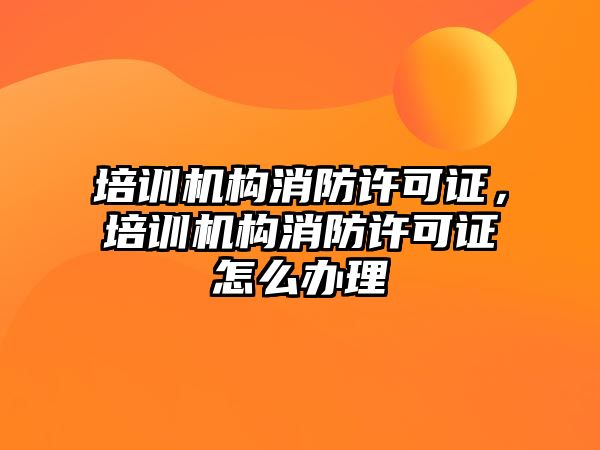 培训机构消防许可证，培训机构消防许可证怎么办理